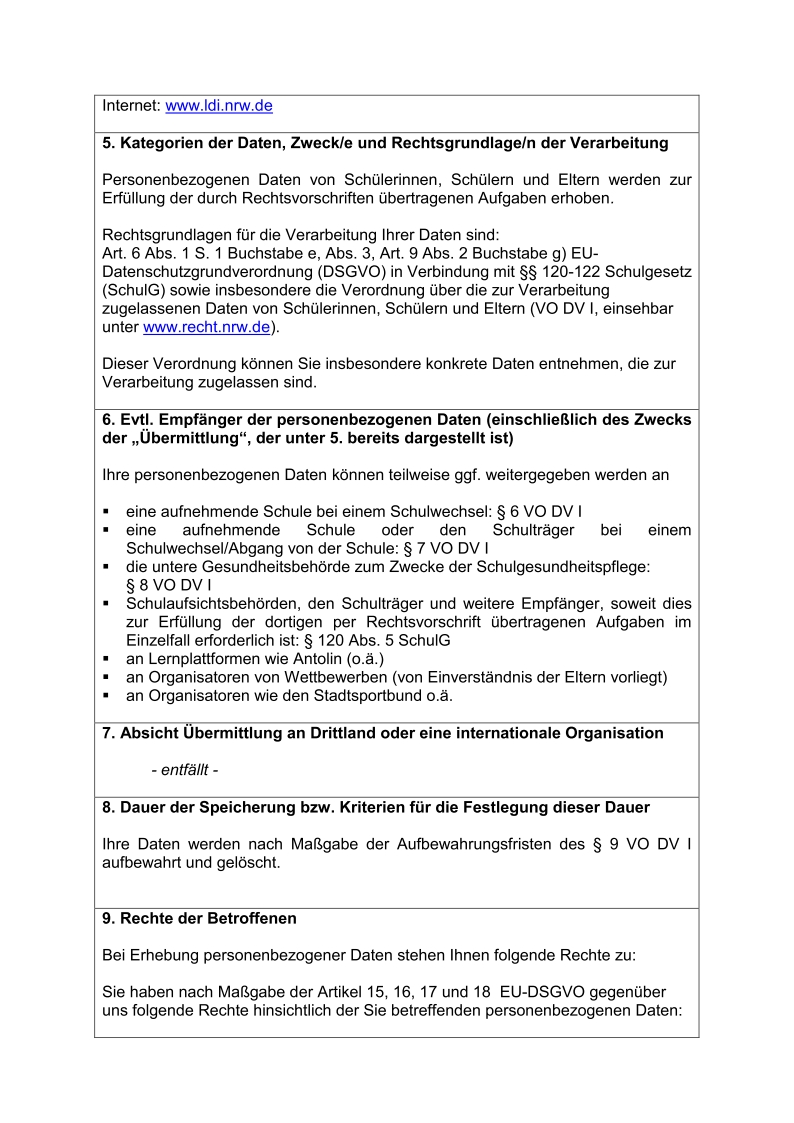 Internet: www.ldi.nrw.de

5. Kategorien der Daten, Zweck/e und Rechtsgrundlage/n der Verarbeitung

Personenbezogenen Daten von Schülerinnen, Schülern und Eltern werden zur Erfüllung der durch Rechtsvorschriften übertragenen Aufgaben erhoben.

Rechtsgrundlagen für die Verarbeitung Ihrer Daten sind:
Art. 6 Abs. 1 S. 1 Buchstabe e, Abs. 3, Art. 9 Abs. 2 Buchstabe g) EU-Datenschutzgrundverordnung (DSGVO) in Verbindung mit §§ 120-122 Schulgesetz (SchulG) sowie insbesondere die Verordnung über die zur Verarbeitung zugelassenen Daten von Schülerinnen, Schülern und Eltern (VO DV I, einsehbar unter www.recht.nrw.de).

Dieser Verordnung können Sie insbesondere konkrete Daten entnehmen, die zur Verarbeitung zugelassen sind.

6. Evtl. Empfänger der personenbezogenen Daten (einschließlich des Zwecks der „Übermittlung“, der unter 5. bereits dargestellt ist)

Ihre personenbezogenen Daten können teilweise ggf. weitergegeben werden an

▪ eine aufnehmende Schule bei einem Schulwechsel: § 6 VO DV I
▪ eine aufnehmende Schule oder den Schulträger bei einem Schulwechsel/Abgang von der Schule: § 7 VO DV I
▪ die untere Gesundheitsbehörde zum Zwecke der Schulgesundheitspflege: § 8 VO DV I
▪ Schulaufsichtsbehörden, den Schulträger und weitere Empfänger, soweit dies zur Erfüllung der dortigen per Rechtsvorschrift übertragenen Aufgaben im Einzelfall erforderlich ist: § 120 Abs. 5 SchulG
▪ an Lernplattformen wie Antolin (o.ä.)
▪ an Organisatoren von Wettbewerben (von Einverständnis der Eltern vorliegt)
▪ an Organisatoren wie den Stadtsportbund o.ä.

7. Absicht Übermittlung an Drittland oder eine internationale Organisation

- entfällt -

8. Dauer der Speicherung bzw. Kriterien für die Festlegung dieser Dauer

Ihre Daten werden nach Maßgabe der Aufbewahrungsfristen des § 9 VO DV I aufbewahrt und gelöscht.

9. Rechte der Betroffenen

Bei Erhebung personenbezogener Daten stehen Ihnen folgende Rechte zu:

Sie haben nach Maßgabe der Artikel 15, 16, 17 und 18 EU-DSGVO gegenüber uns folgende Rechte hinsichtlich der Sie betreffenden personenbezogenen Daten: